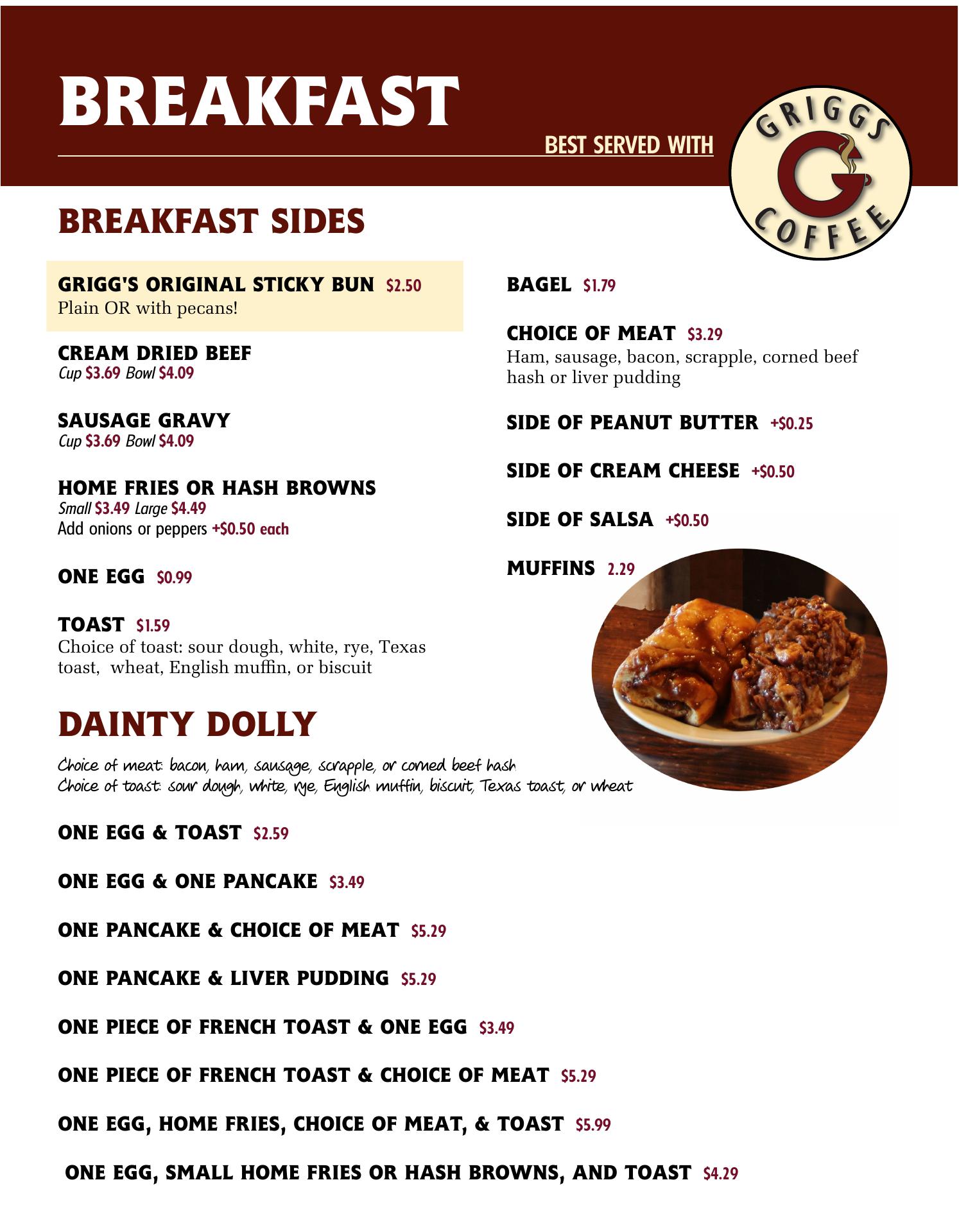 BREAKFAST

BEST SERVED WITH

GRIGGS G COFFEE

BREAKFAST SIDES

GRIGG'S ORIGINAL STICKY BUN $2.50
Plain OR with pecans!

CREAM DRIED BEEF
Cup $3.69 Bowl $4.09

SAUSAGE GRAVY
Cup $3.69 Bowl $4.09

HOME FRIES OR HASH BROWNS
Small $3.49 Large $4.49
Add onions or peppers +$0.50 each

ONE EGG $0.99

TOAST $1.59
Choice of toast: sour dough, white, rye, Texas toast, wheat, English muffin, or biscuit

BAGEL $1.79

CHOICE OF MEAT $3.29
Ham, sausage, bacon, scrapple, corned beef hash or liver pudding

SIDE OF PEANUT BUTTER +$0.25

SIDE OF CREAM CHEESE +$0.50

SIDE OF SALSA +$0.50

MUFFINS 2.29

DAINTY DOLLY

Choice of meat: bacon, ham, sausage, scrapple, or corned beef hash
Choice of toast: sour dough, white, rye, English muffin, biscuit, Texas toast, or wheat

ONE EGG & TOAST $2.59

ONE EGG & ONE PANCAKE $3.49

ONE PANCAKE & CHOICE OF MEAT $5.29

ONE PANCAKE & LIVER PUDDING $5.29

ONE PIECE OF FRENCH TOAST & ONE EGG $3.49

ONE PIECE OF FRENCH TOAST & CHOICE OF MEAT $5.29

ONE EGG, HOME FRIES, CHOICE OF MEAT, & TOAST $5.99

ONE EGG, SMALL HOME FRIES OR HASH BROWNS, AND TOAST $4.29